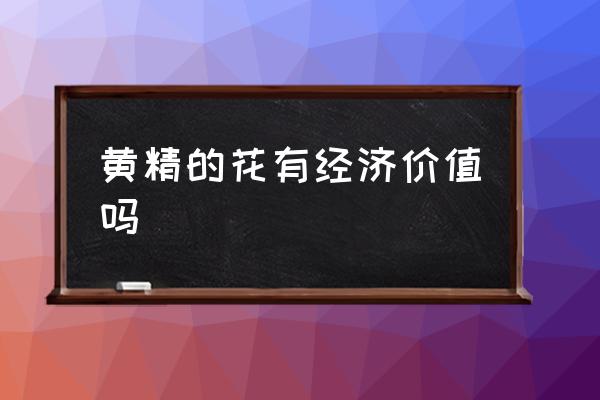 黄精的花有经济价值吗